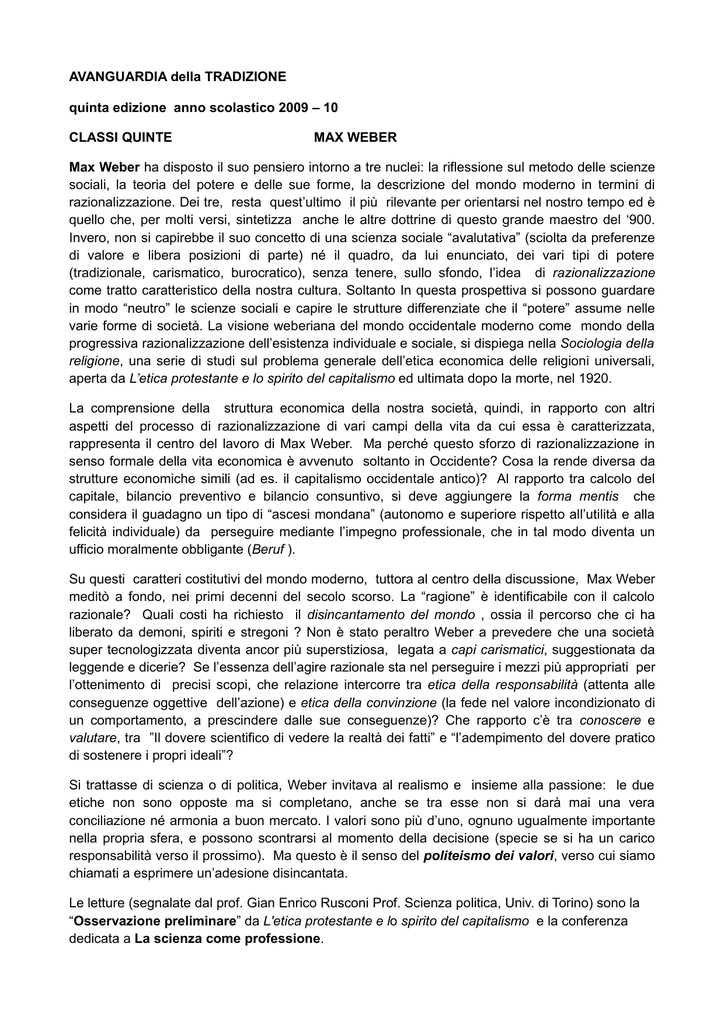 AVANGUARDIA della TRADIZIONE

quinta edizione anno scolastico 2009 – 10

CLASSI QUINTE MAX WEBER

Max Weber ha disposto il suo pensiero intorno a tre nuclei: la riflessione sul metodo delle scienze sociali, la teoria del potere e delle sue forme, la descrizione del mondo moderno in termini di razionalizzazione. Dei tre, resta quest'ultimo il più rilevante per orientarsi nel nostro tempo ed è quello che, per molti versi, sintetizza anche le altre dottrine di questo grande maestro del '900. Invero, non si capirebbe il suo concetto di una scienza sociale "avalutativa" (sciolta da preferenze di valore e libera posizioni di parte) né il quadro, da lui enunciato, dei vari tipi di potere (tradizionale, carismatico, burocratico), senza tenere, sullo sfondo, l'idea di razionalizzazione come tratto caratteristico della nostra cultura. Soltanto In questa prospettiva si possono guardare in modo "neutro" le scienze sociali e capire le strutture differenziate che il "potere" assume nelle varie forme di società. La visione weberiana del mondo occidentale moderno come mondo della progressiva razionalizzazione dell'esistenza individuale e sociale, si dispiega nella Sociologia della religione, una serie di studi sul problema generale dell'etica economica delle religioni universali, aperta da L'etica protestante e lo spirito del capitalismo ed ultimata dopo la morte, nel 1920.

La comprensione della struttura economica della nostra società, quindi, in rapporto con altri aspetti del processo di razionalizzazione di vari campi della vita da cui essa è caratterizzata, rappresenta il centro del lavoro di Max Weber. Ma perché questo sforzo di razionalizzazione in senso formale della vita economica è avvenuto soltanto in Occidente? Cosa la rende diversa da strutture economiche simili (ad es. il capitalismo occidentale antico)? Al rapporto tra calcolo del capitale, bilancio preventivo e bilancio consuntivo, si deve aggiungere la forma mentis che considera il guadagno un tipo di "ascesi mondana" (autonomo e superiore rispetto all'utilità e alla felicità individuale) da perseguire mediante l'impegno professionale, che in tal modo diventa un ufficio moralmente obbligante (Beruf ).

Su questi caratteri costitutivi del mondo moderno, tuttora al centro della discussione, Max Weber meditò a fondo, nei primi decenni del secolo scorso. La "ragione" è identificabile con il calcolo razionale? Quali costi ha richiesto il disincantamento del mondo , ossia il percorso che ci ha liberato da demoni, spiriti e stregoni ? Non è stato peraltro Weber a prevedere che una società super tecnologizzata diventa ancor più superstiziosa, legata a capi carismatici, suggestionata da leggende e dicerie? Se l'essenza dell'agire razionale sta nel perseguire i mezzi più appropriati per l'ottenimento di precisi scopi, che relazione intercorre tra etica della responsabilità (attenta alle conseguenze oggettive dell'azione) e etica della convinzione (la fede nel valore incondizionato di un comportamento, a prescindere dalle sue conseguenze)? Che rapporto c'è tra conoscere e valutare, tra "Il dovere scientifico di vedere la realtà dei fatti" e "l'adempimento del dovere pratico di sostenere i propri ideali"?

Si trattasse di scienza o di politica, Weber invitava al realismo e insieme alla passione: le due etiche non sono opposte ma si completano, anche se tra esse non si darà mai una vera conciliazione né armonia a buon mercato. I valori sono più d'uno, ognuno ugualmente importante nella propria sfera, e possono scontrarsi al momento della decisione (specie se si ha un carico responsabilità verso il prossimo). Ma questo è il senso del politeismo dei valori, verso cui siamo chiamati a esprimere un'adesione disincantata.

Le letture (segnalate dal prof. Gian Enrico Rusconi Prof. Scienza politica, Univ. di Torino) sono la "Osservazione preliminare" da L'etica protestante e lo spirito del capitalismo e la conferenza dedicata a La scienza come professione.